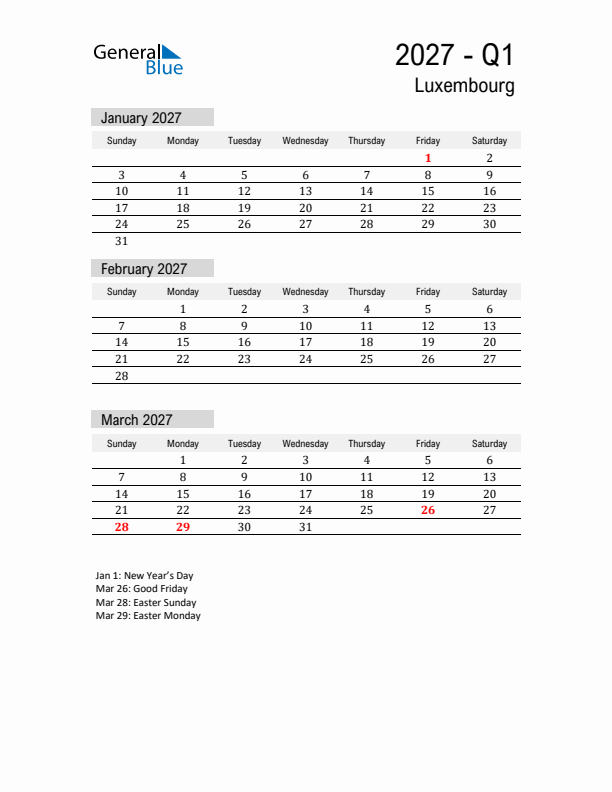 General Blue

2027 - Q1
Luxembourg

January 2027

| Sunday | Monday | Tuesday | Wednesday | Thursday | Friday | Saturday |
|---|---|---|---|---|---|---|
| | | | | | 1 | 2 |
| 3 | 4 | 5 | 6 | 7 | 8 | 9 |
| 10 | 11 | 12 | 13 | 14 | 15 | 16 |
| 17 | 18 | 19 | 20 | 21 | 22 | 23 |
| 24 | 25 | 26 | 27 | 28 | 29 | 30 |
| 31 | | | | | | |

February 2027

| Sunday | Monday | Tuesday | Wednesday | Thursday | Friday | Saturday |
|---|---|---|---|---|---|---|
| | 1 | 2 | 3 | 4 | 5 | 6 |
| 7 | 8 | 9 | 10 | 11 | 12 | 13 |
| 14 | 15 | 16 | 17 | 18 | 19 | 20 |
| 21 | 22 | 23 | 24 | 25 | 26 | 27 |
| 28 | | | | | | |

March 2027

| Sunday | Monday | Tuesday | Wednesday | Thursday | Friday | Saturday |
|---|---|---|---|---|---|---|
| | 1 | 2 | 3 | 4 | 5 | 6 |
| 7 | 8 | 9 | 10 | 11 | 12 | 13 |
| 14 | 15 | 16 | 17 | 18 | 19 | 20 |
| 21 | 22 | 23 | 24 | 25 | 26 | 27 |
| 28 | 29 | 30 | 31 | | | |

Jan 1: New Year's Day
Mar 26: Good Friday
Mar 28: Easter Sunday
Mar 29: Easter Monday